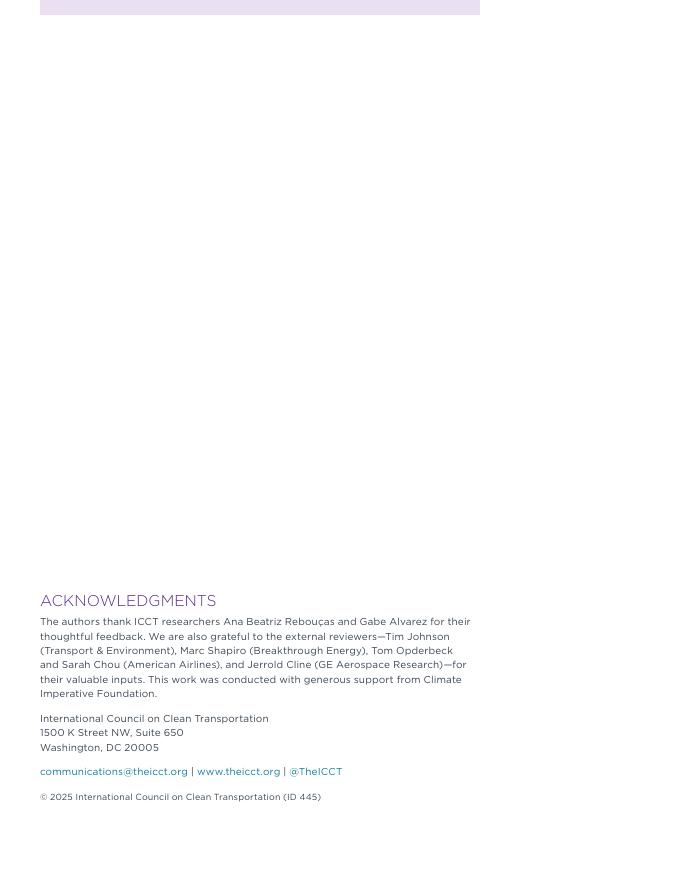 ACKNOWLEDGMENTS

The authors thank ICCT researchers Ana Beatriz Rebouças and Gabe Alvarez for their thoughtful feedback. We are also grateful to the external reviewers—Tim Johnson (Transport & Environment), Marc Shapiro (Breakthrough Energy), Tom Opderbeck and Sarah Chou (American Airlines), and Jerrold Cline (GE Aerospace Research)—for their valuable inputs. This work was conducted with generous support from Climate Imperative Foundation.

International Council on Clean Transportation
1500 K Street NW, Suite 650
Washington, DC 20005

communications@theicct.org | www.theicct.org | @TheICCT

© 2025 International Council on Clean Transportation (ID 445)